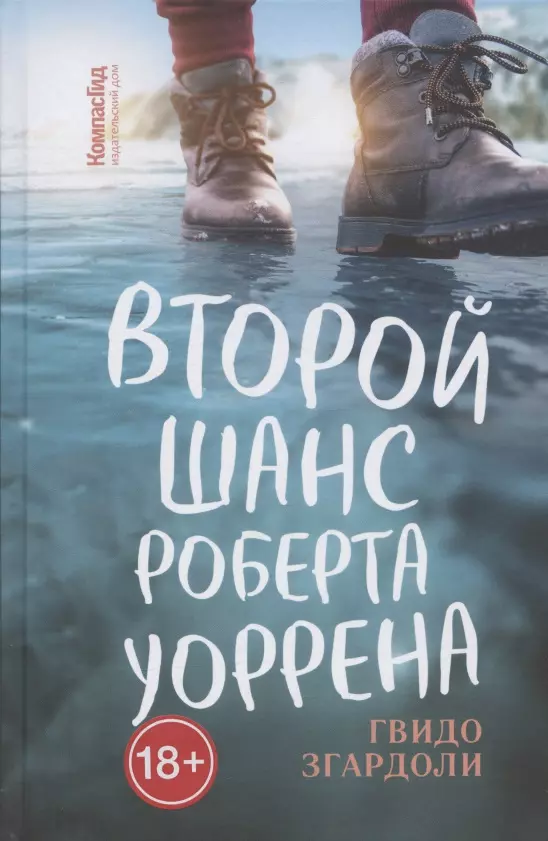 КомпасГид
издательский дом

ВТОРОЙ ШАНС РОБЕРТА УОРРЕНА

18+

ГВИДО ЗГАРДОЛИ